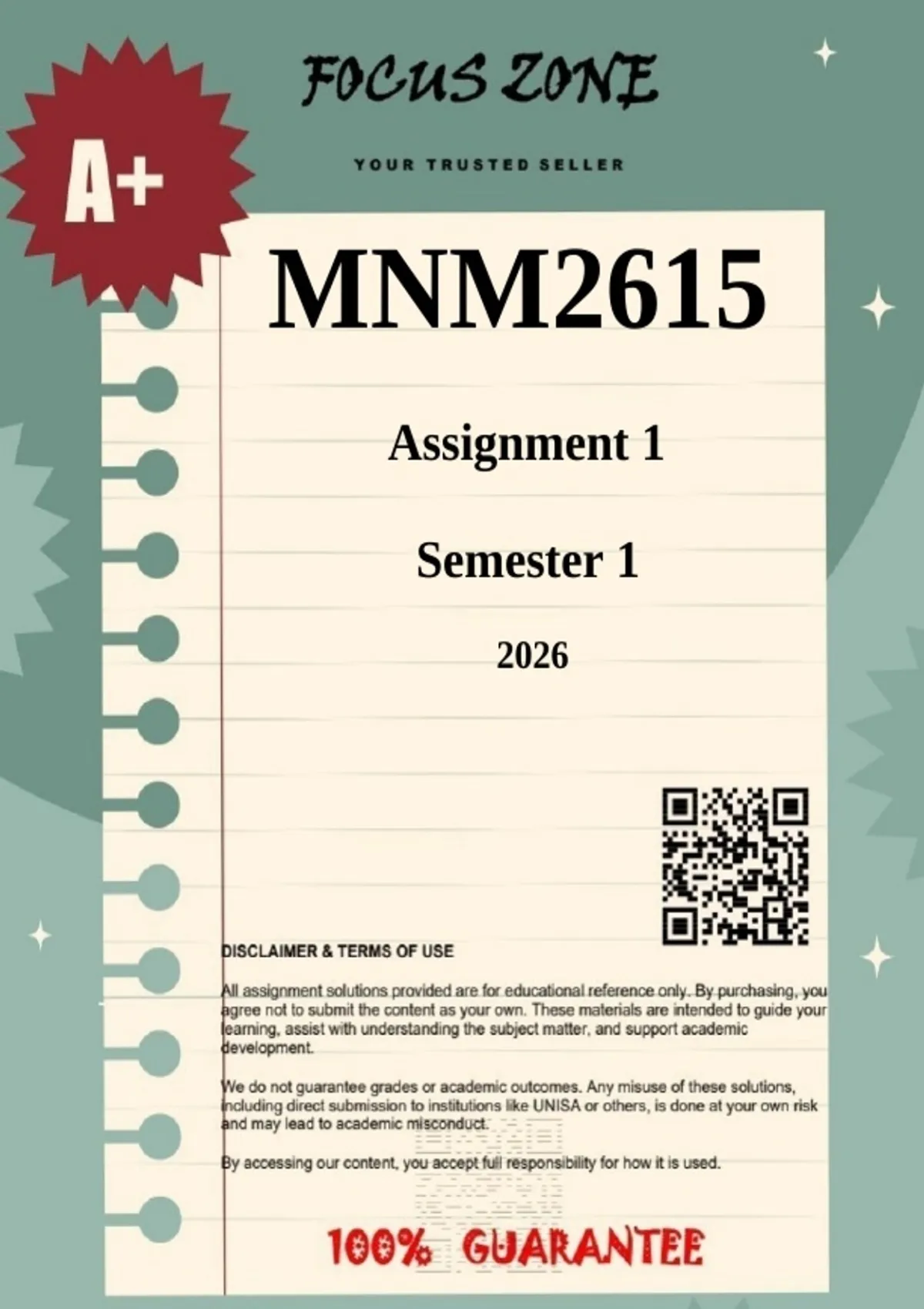 FOCUS ZONE

A+

YOUR TRUSTED SELLER

MNM2615

Assignment 1

Semester 1

2026

DISCLAIMER & TERMS OF USE

All assignment solutions provided are for educational reference only. By purchasing, you agree not to submit the content as your own. These materials are intended to guide your learning, assist with understanding the subject matter, and support academic development.

We do not guarantee grades or academic outcomes. Any misuse of these solutions, including direct submission to institutions like UNISA or others, is done at your own risk and may lead to academic misconduct.

By accessing our content, you accept full responsibility for how it is used.

100% GUARANTEE